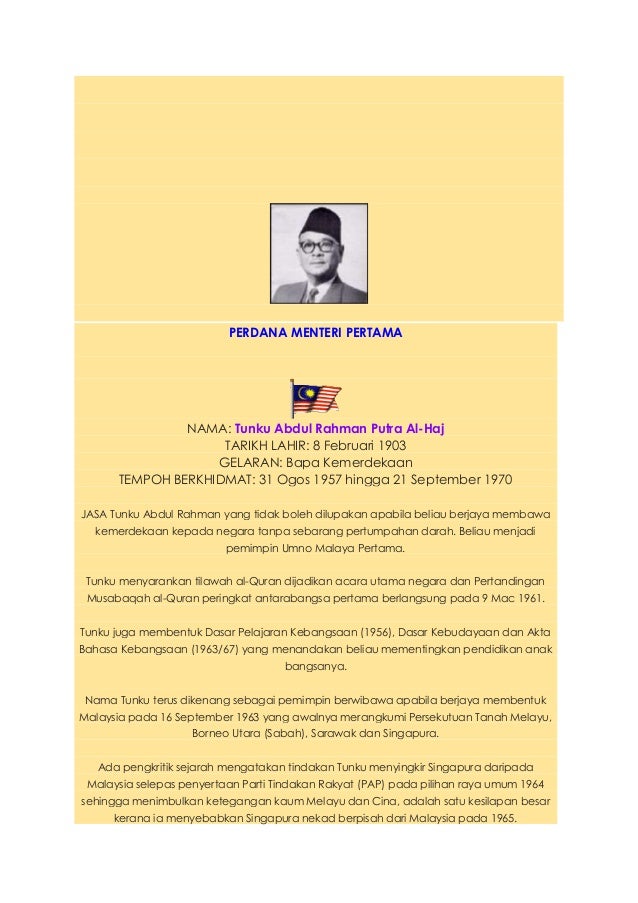 PERDANA MENTERI PERTAMA

NAMA: Tunku Abdul Rahman Putra Al-Haj
TARIKH LAHIR: 8 Februari 1903
GELARAN: Bapa Kemerdekaan
TEMPOH BERKHIDMAT: 31 Ogos 1957 hingga 21 September 1970

JASA Tunku Abdul Rahman yang tidak boleh dilupakan apabila beliau berjaya membawa kemerdekaan kepada negara tanpa sebarang pertumpahan darah. Beliau menjadi pemimpin Umno Malaya Pertama.

Tunku menyarankan tilawah al-Quran dijadikan acara utama negara dan Pertandingan Musabaqah al-Quran peringkat antarabangsa pertama berlangsung pada 9 Mac 1961.

Tunku juga membentuk Dasar Pelajaran Kebangsaan (1956), Dasar Kebudayaan dan Akta Bahasa Kebangsaan (1963/67) yang menandakan beliau mementingkan pendidikan anak bangsanya.

Nama Tunku terus dikenang sebagai pemimpin berwibawa apabila berjaya membentuk Malaysia pada 16 September 1963 yang awalnya merangkumi Persekutuan Tanah Melayu, Borneo Utara (Sabah), Sarawak dan Singapura.

Ada pengkritik sejarah mengatakan tindakan Tunku menyingkir Singapura daripada Malaysia selepas penyertaan Parti Tindakan Rakyat (PAP) pada pilihan raya umum 1964 sehingga menimbulkan ketegangan kaum Melayu dan Cina, adalah satu kesilapan besar kerana ia menyebabkan Singapura nekad berpisah dari Malaysia pada 1965.